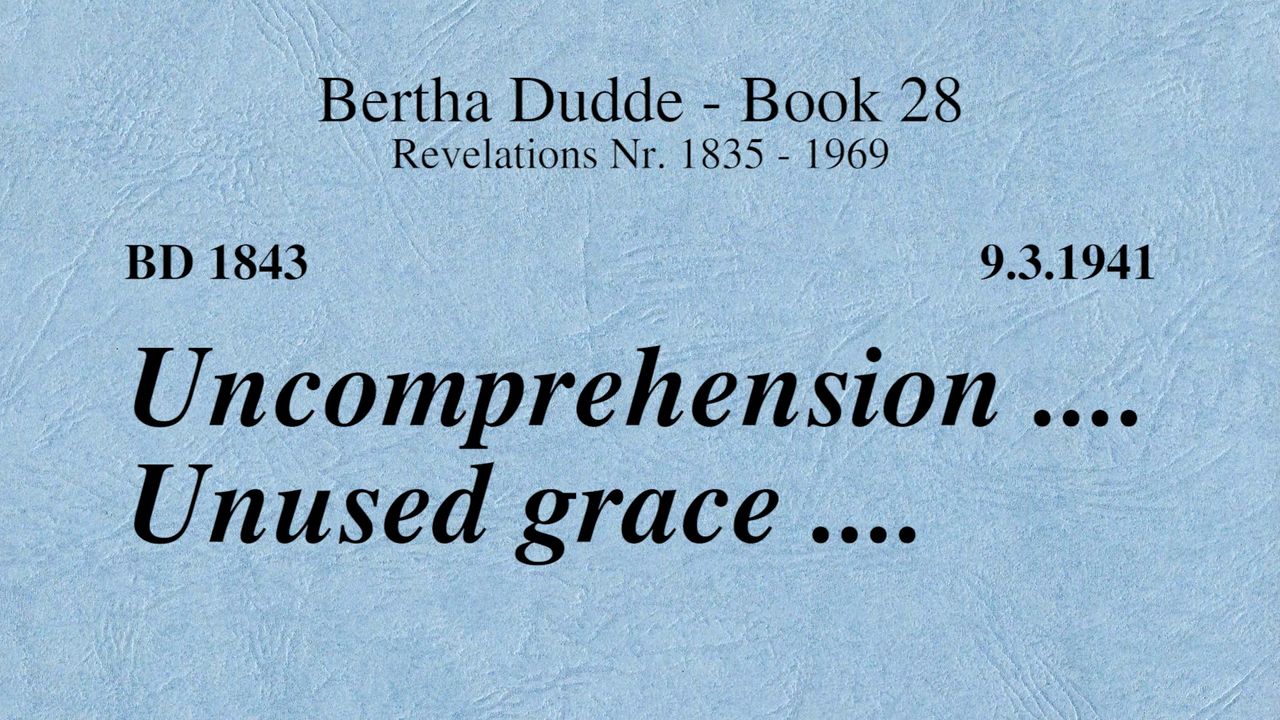 Bertha Dudde - Book 28
Revelations Nr. 1835 - 1969

BD 1843

9.3.1941

Uncomprehension ....
Unused grace ....